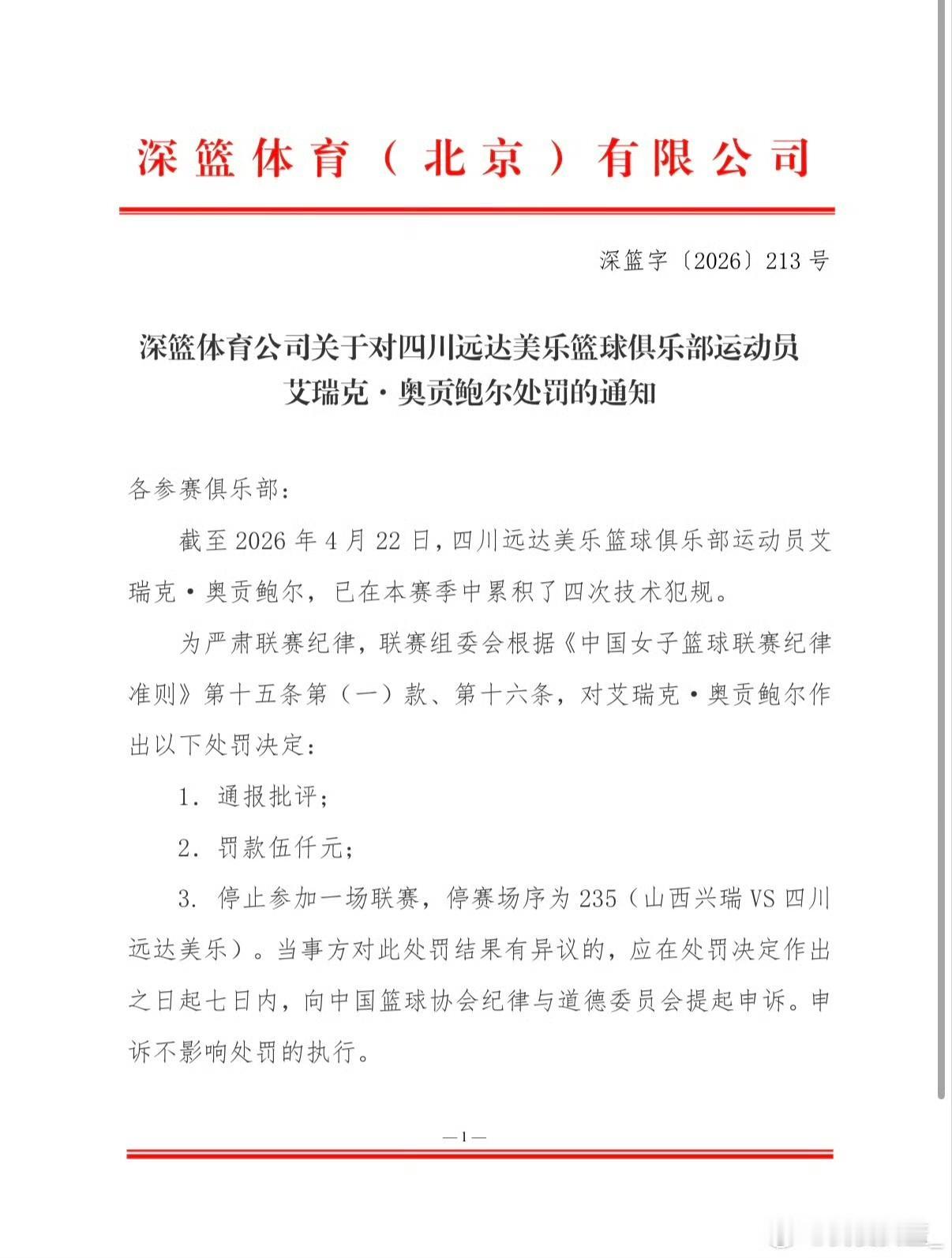 深篮体育（北京）有限公司

深篮字〔2026〕213号

深篮体育公司关于对四川远达美乐篮球俱乐部运动员艾瑞克·奥贡鲍尔处罚的通知

各参赛俱乐部：

截至2026年4月22日，四川远达美乐篮球俱乐部运动员艾瑞克·奥贡鲍尔，已在本赛季中累积了四次技术犯规。

为严肃联赛纪律，联赛组委会根据《中国女子篮球联赛纪律准则》第十五条第（一）款、第十六条，对艾瑞克·奥贡鲍尔作出以下处罚决定：

1. 通报批评；

2. 罚款伍仟元；

3. 停止参加一场联赛，停赛场序为235（山西兴瑞VS四川远达美乐）。当事方对此处罚结果有异议的，应在处罚决定作出之日起七日内，向中国篮球协会纪律与道德委员会提起申诉。申诉不影响处罚的执行。

—1—